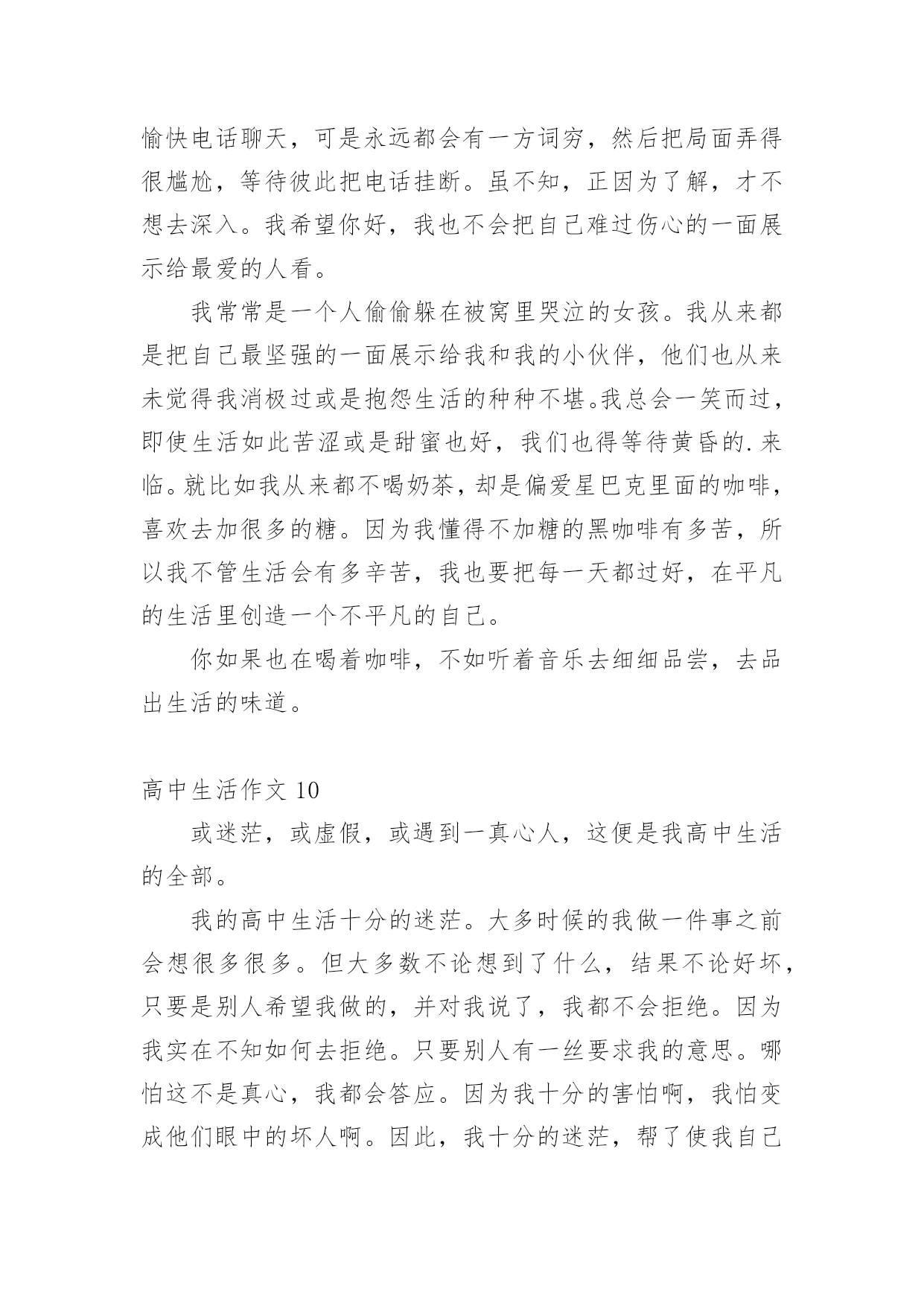 愉快电话聊天，可是永远都会有一方词穷，然后把局面弄得很尴尬，等待彼此把电话挂断。虽不知，正因为了解，才不想去深入。我希望你好，我也不会把自己难过伤心的一面展示给最爱的人看。

我常常是一个人偷偷躲在被窝里哭泣的女孩。我从来都是把自己最坚强的一面展示给我和我的小伙伴，他们也从来未觉得我消极过或是抱怨生活的种种不堪。我总会一笑而过，即使生活如此苦涩或是甜蜜也好，我们也得等待黄昏的.来临。就比如我从来都不喝奶茶，却是偏爱星巴克里面的咖啡，喜欢去加很多的糖。因为我懂得不加糖的黑咖啡有多苦，所以我不管生活会有多辛苦，我也要把每一天都过好，在平凡的生活里创造一个不平凡的自己。

你如果也在喝着咖啡，不如听着音乐去细细品尝，去品出生活的味道。

高中生活作文 10

或迷茫，或虚假，或遇到一真心人，这便是我高中生活的全部。

我的高中生活十分的迷茫。大多时候的我做一件事之前会想很多很多。但大多数不论想到了什么，结果不论好坏，只要是别人希望我做的，并对我说了，我都不会拒绝。因为我实在不知如何去拒绝。只要别人有一丝要求我的意思。哪怕这不是真心，我都会答应。因为我十分的害怕啊，我怕变成他们眼中的坏人啊。因此，我十分的迷茫，帮了使我自己